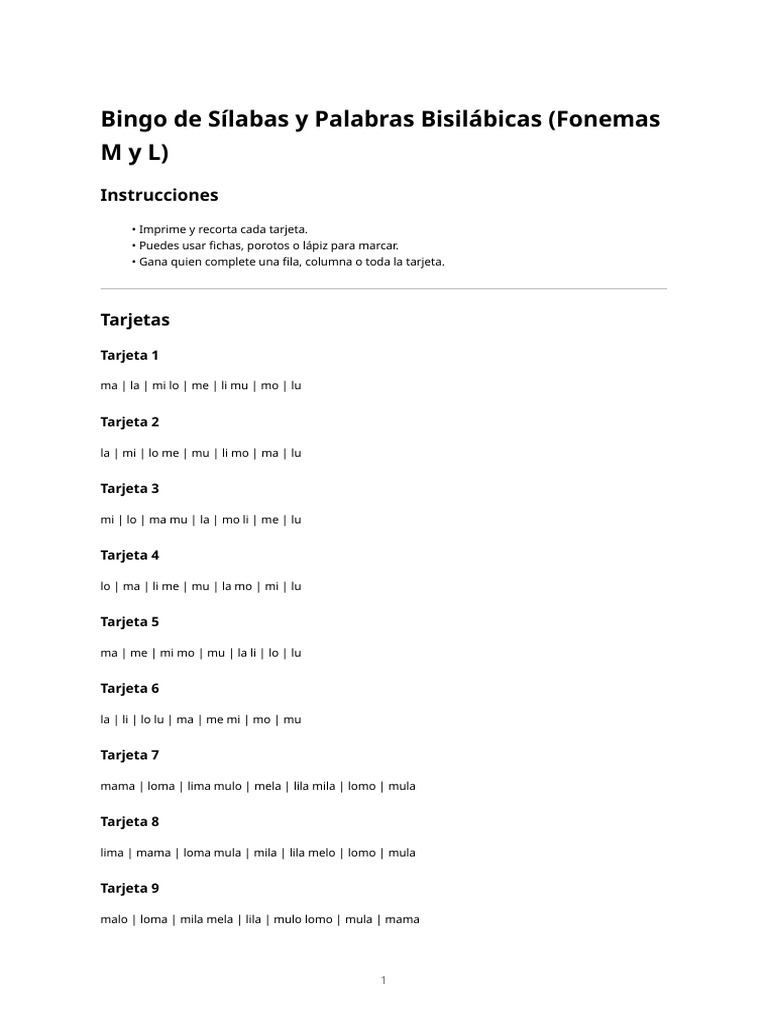 Bingo de Sílabas y Palabras Bisilábicas (Fonemas M y L)

Instrucciones

• Imprime y recorta cada tarjeta.
• Puedes usar fichas, porotos o lápiz para marcar.
• Gana quien complete una fila, columna o toda la tarjeta.

Tarjetas

Tarjeta 1

ma | la | mi lo | me | li mu | mo | lu

Tarjeta 2

la | mi | lo me | mu | li mo | ma | lu

Tarjeta 3

mi | lo | ma mu | la | mo li | me | lu

Tarjeta 4

lo | ma | li me | mu | la mo | mi | lu

Tarjeta 5

ma | me | mi mo | mu | la li | lo | lu

Tarjeta 6

la | li | lo lu | ma | me mi | mo | mu

Tarjeta 7

mama | loma | lima mulo | mela | lila mila | lomo | mula

Tarjeta 8

lima | mama | loma mula | mila | lila melo | lomo | mula

Tarjeta 9

malo | loma | mila mela | lila | mulo lomo | mula | mama

1